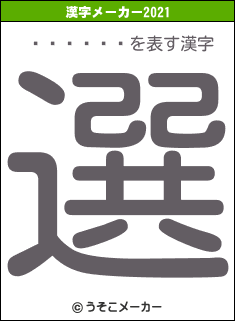 漢字メーカー2021

・・・・・・・を表す漢字

選

© うそこメーカー